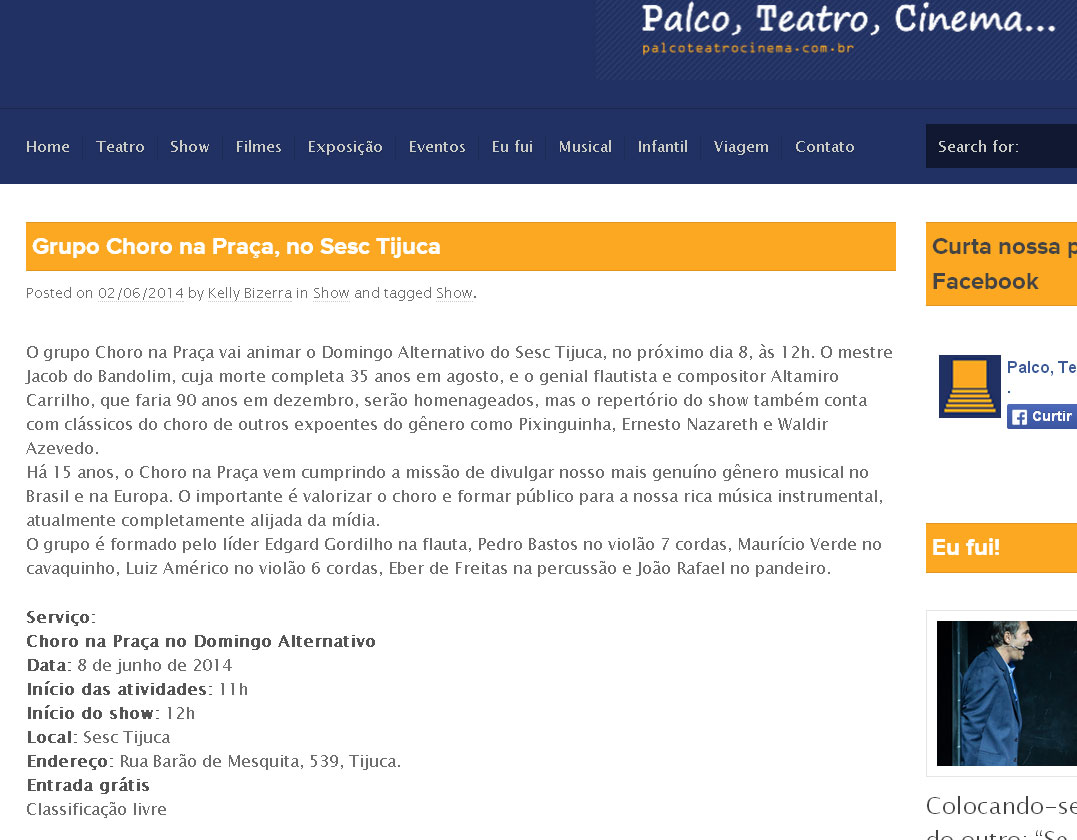 Palco, Teatro, Cinema...
palcoteatrocinema.com.br

Home Teatro Show Filmes Exposição Eventos Eu fui Musical Infantil Viagem Contato

Search for:

Grupo Choro na Praça, no Sesc Tijuca

Posted on 02/06/2014 by Kelly Bizerra in Show and tagged Show.

O grupo Choro na Praça vai animar o Domingo Alternativo do Sesc Tijuca, no próximo dia 8, às 12h. O mestre Jacob do Bandolim, cuja morte completa 35 anos em agosto, e o genial flautista e compositor Altamiro Carrilho, que faria 90 anos em dezembro, serão homenageados, mas o repertório do show também conta com clássicos do choro de outros expoentes do gênero como Pixinguinha, Ernesto Nazareth e Waldir Azevedo.
Há 15 anos, o Choro na Praça vem cumprindo a missão de divulgar nosso mais genuíno gênero musical no Brasil e na Europa. O importante é valorizar o choro e formar público para a nossa rica música instrumental, atualmente completamente alijada da mídia.
O grupo é formado pelo líder Edgard Gordilho na flauta, Pedro Bastos no violão 7 cordas, Maurício Verde no cavaquinho, Luiz Américo no violão 6 cordas, Eber de Freitas na percussão e João Rafael no pandeiro.

Serviço:
Choro na Praça no Domingo Alternativo
Data: 8 de junho de 2014
Início das atividades: 11h
Início do show: 12h
Local: Sesc Tijuca
Endereço: Rua Barão de Mesquita, 539, Tijuca.
Entrada grátis
Classificação livre

Curta nossa p
Facebook

Palco, Te
.
Curtir

Eu fui!

Colocando-se
do outro: "Se